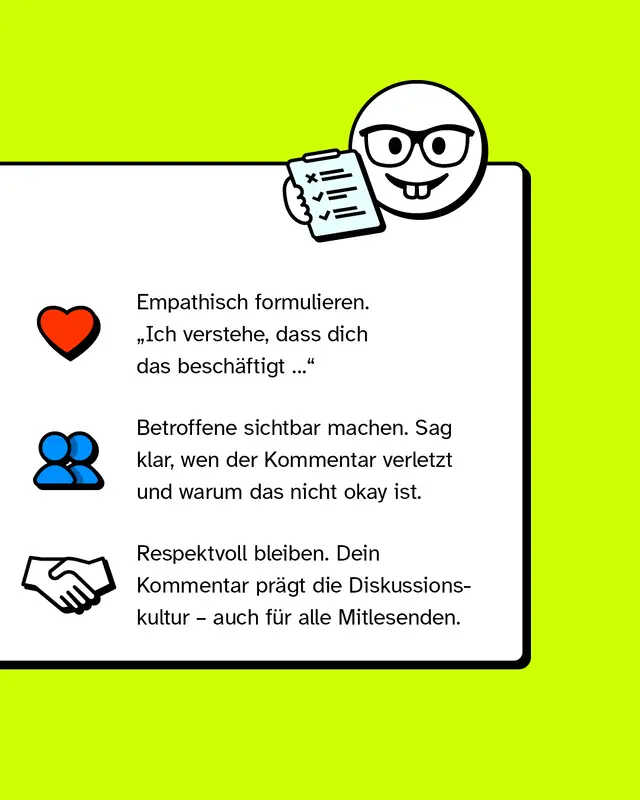 Empathisch formulieren. „Ich verstehe, dass dich das beschäftigt …“

Betroffene sichtbar machen. Sag klar, wen der Kommentar verletzt und warum das nicht okay ist.

Respektvoll bleiben. Dein Kommentar prägt die Diskussionskultur – auch für alle Mitlesenden.